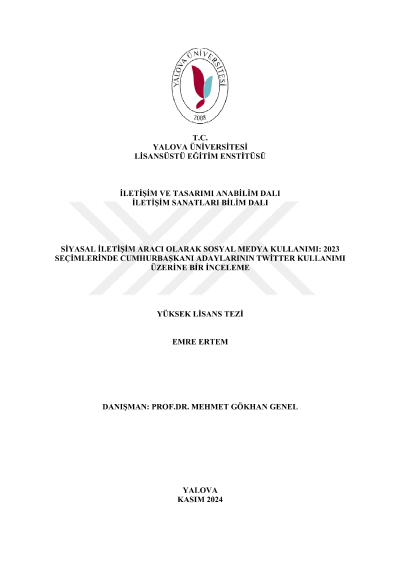 YALOVA ÜNİVERSİTESİ
2008

T.C.
YALOVA ÜNİVERSİTESİ
LİSANSÜSTÜ EĞİTİM ENSTİTÜSÜ

İLETİŞİM VE TASARIMI ANABİLİM DALI
İLETİŞİM SANATLARI BİLİM DALI

SİYASAL İLETİŞİM ARACI OLARAK SOSYAL MEDYA KULLANIMI: 2023 SEÇİMLERİNDE CUMHURBAŞKANI ADAYLARININ TWİTTER KULLANIMI ÜZERİNE BİR İNCELEME

YÜKSEK LİSANS TEZİ

EMRE ERTEM

DANIŞMAN: PROF.DR. MEHMET GÖKHAN GENEL

YALOVA
KASIM 2024